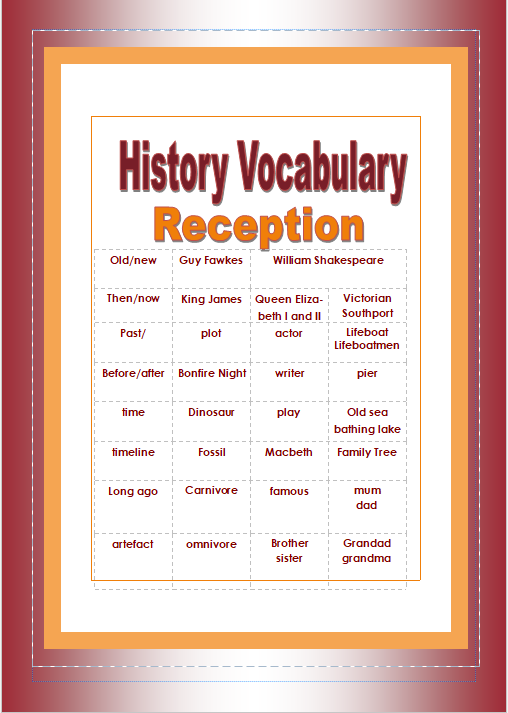 History Vocabulary

Reception

| Old/new | Guy Fawkes | William Shakespeare | |
|---|---|---|---|
| Then/now | King James | Queen Elizabeth I and II | Victorian Southport |
| Past/ | plot | actor | Lifeboat Lifeboatmen |
| Before/after | Bonfire Night | writer | pier |
| time | Dinosaur | play | Old sea bathing lake |
| timeline | Fossil | Macbeth | Family Tree |
| Long ago | Carnivore | famous | mum dad |
| artefact | omnivore | Brother sister | Grandad grandma |